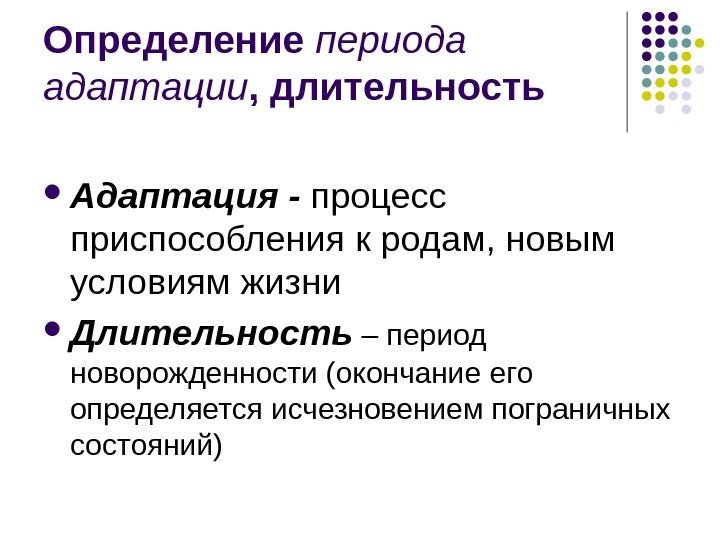 Определение периода адаптации, длительность

• Адаптация - процесс приспособления к родам, новым условиям жизни

• Длительность – период новорожденности (окончание его определяется исчезновением пограничных состояний)